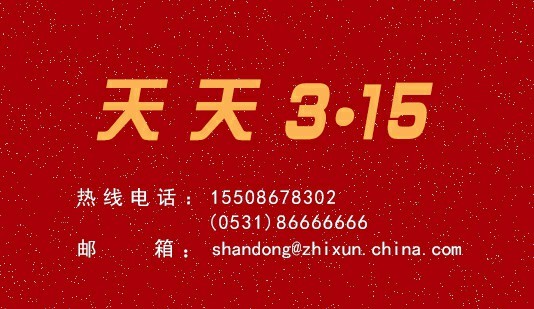 天天 3·15

热线电话：15508678302
(0531)86666666
邮　　箱：shandong@zhixun.china.com